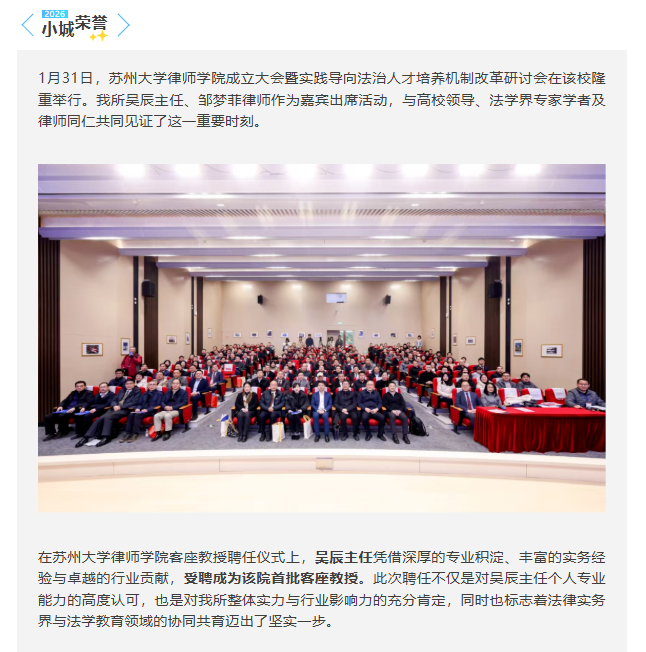 2026
小城荣誉

1月31日，苏州大学律师学院成立大会暨实践导向法治人才培养机制改革研讨会在该校隆重举行。我所吴辰主任、邹梦菲律师作为嘉宾出席活动，与高校领导、法学界专家学者及律师同仁共同见证了这一重要时刻。

在苏州大学律师学院客座教授聘任仪式上，吴辰主任凭借深厚的专业积淀、丰富的实务经验与卓越的行业贡献，受聘成为该院首批客座教授。此次聘任不仅是对吴辰主任个人专业能力的高度认可，也是对我所整体实力与行业影响力的充分肯定，同时也标志着法律实务界与法学教育领域的协同共育迈出了坚实一步。